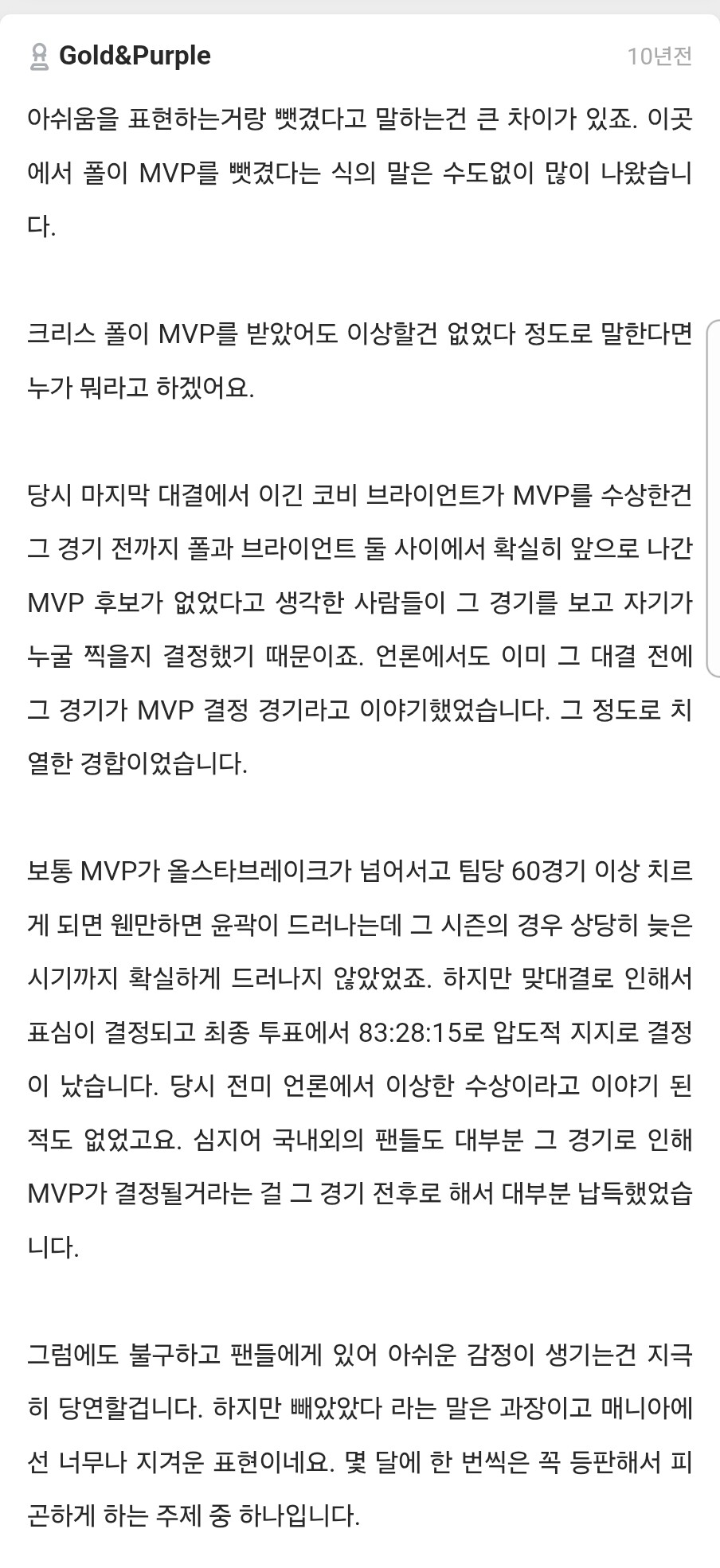 Gold&Purple

10년전

아쉬움을 표현하는거랑 뺏겼다고 말하는건 큰 차이가 있죠. 이곳에서 폴이 MVP를 뺏겼다는 식의 말은 수도없이 많이 나왔습니다.

크리스 폴이 MVP를 받았어도 이상할건 없었다 정도로 말한다면 누가 뭐라고 하겠어요.

당시 마지막 대결에서 이긴 코비 브라이언트가 MVP를 수상한건 그 경기 전까지 폴과 브라이언트 둘 사이에서 확실히 앞으로 나간 MVP 후보가 없었다고 생각한 사람들이 그 경기를 보고 자기가 누굴 찍을지 결정했기 때문이죠. 언론에서도 이미 그 대결 전에 그 경기가 MVP 결정 경기라고 이야기했었습니다. 그 정도로 치열한 경합이었습니다.

보통 MVP가 올스타브레이크가 넘어서고 팀당 60경기 이상 치르게 되면 웬만하면 윤곽이 드러나는데 그 시즌의 경우 상당히 늦은 시기까지 확실하게 드러나지 않았었죠. 하지만 맞대결로 인해서 표심이 결정되고 최종 투표에서 83:28:15로 압도적 지지로 결정이 났습니다. 당시 전미 언론에서 이상한 수상이라고 이야기 된 적도 없었고요. 심지어 국내외의 팬들도 대부분 그 경기로 인해 MVP가 결정될거라는 걸 그 경기 전후로 해서 대부분 납득했었습니다.

그럼에도 불구하고 팬들에게 있어 아쉬운 감정이 생기는건 지극히 당연할겁니다. 하지만 빼았았다 라는 말은 과장이고 매니아에선 너무나 지겨운 표현이네요. 몇 달에 한 번씩은 꼭 등판해서 피곤하게 하는 주제 중 하나입니다.